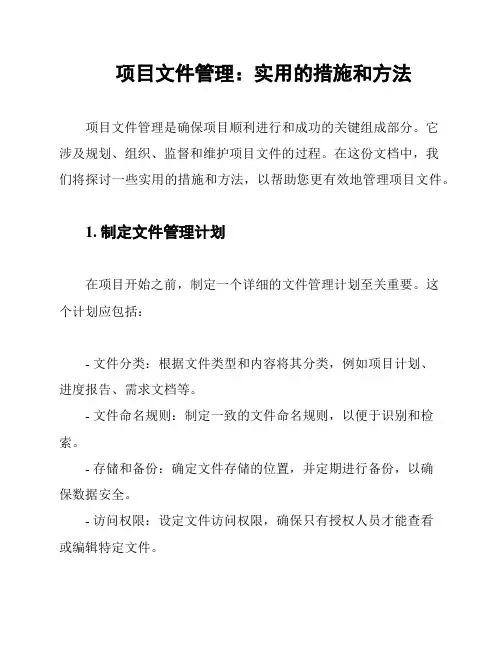 项目文件管理：实用的措施和方法

项目文件管理是确保项目顺利进行和成功的关键组成部分。它涉及规划、组织、监督和维护项目文件的过程。在这份文档中，我们将探讨一些实用的措施和方法，以帮助您更有效地管理项目文件。

1. 制定文件管理计划

在项目开始之前，制定一个详细的文件管理计划至关重要。这个计划应包括：

- 文件分类：根据文件类型和内容将其分类，例如项目计划、进度报告、需求文档等。
- 文件命名规则：制定一致的文件命名规则，以便于识别和检索。
- 存储和备份：确定文件存储的位置，并定期进行备份，以确保数据安全。
- 访问权限：设定文件访问权限，确保只有授权人员才能查看或编辑特定文件。